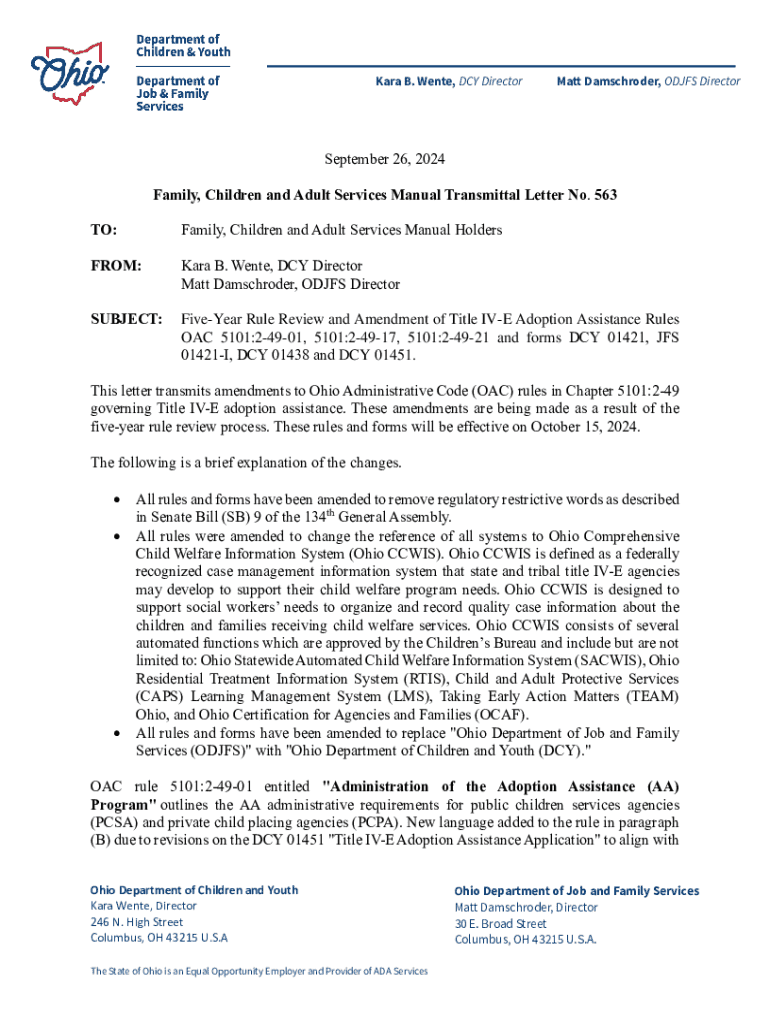 Ohio

Department of Children & Youth

Department of Job & Family Services

Kara B. Wente, DCY Director

Matt Damschroder, ODJFS Director

September 26, 2024

Family, Children and Adult Services Manual Transmittal Letter No. 563

TO: Family, Children and Adult Services Manual Holders

FROM: Kara B. Wente, DCY Director
Matt Damschroder, ODJFS Director

SUBJECT: Five-Year Rule Review and Amendment of Title IV-E Adoption Assistance Rules OAC 5101:2-49-01, 5101:2-49-17, 5101:2-49-21 and forms DCY 01421, JFS 01421-I, DCY 01438 and DCY 01451.

This letter transmits amendments to Ohio Administrative Code (OAC) rules in Chapter 5101:2-49 governing Title IV-E adoption assistance. These amendments are being made as a result of the five-year rule review process. These rules and forms will be effective on October 15, 2024.

The following is a brief explanation of the changes.

• All rules and forms have been amended to remove regulatory restrictive words as described in Senate Bill (SB) 9 of the 134$^{th}$ General Assembly.
• All rules were amended to change the reference of all systems to Ohio Comprehensive Child Welfare Information System (Ohio CCWIS). Ohio CCWIS is defined as a federally recognized case management information system that state and tribal title IV-E agencies may develop to support their child welfare program needs. Ohio CCWIS is designed to support social workers' needs to organize and record quality case information about the children and families receiving child welfare services. Ohio CCWIS consists of several automated functions which are approved by the Children's Bureau and include but are not limited to: Ohio Statewide Automated Child Welfare Information System (SACWIS), Ohio Residential Treatment Information System (RTIS), Child and Adult Protective Services (CAPS) Learning Management System (LMS), Taking Early Action Matters (TEAM) Ohio, and Ohio Certification for Agencies and Families (OCAF).
• All rules and forms have been amended to replace "Ohio Department of Job and Family Services (ODJFS)" with "Ohio Department of Children and Youth (DCY)."

OAC rule 5101:2-49-01 entitled "Administration of the Adoption Assistance (AA) Program" outlines the AA administrative requirements for public children services agencies (PCSA) and private child placing agencies (PCPA). New language added to the rule in paragraph (B) due to revisions on the DCY 01451 "Title IV-E Adoption Assistance Application" to align with

Ohio Department of Children and Youth
Kara Wente, Director
246 N. High Street
Columbus, OH 43215 U.S.A

Ohio Department of Job and Family Services
Matt Damschroder, Director
30 E. Broad Street
Columbus, OH 43215 U.S.A.

The State of Ohio is an Equal Opportunity Employer and Provider of ADA Services